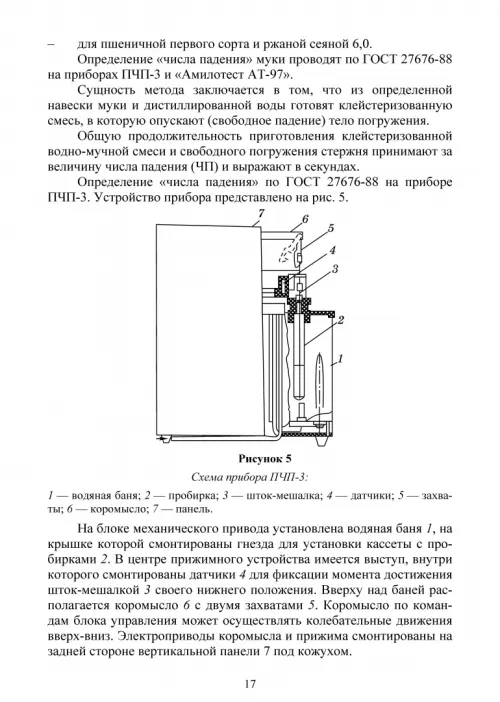 – для пшеничной первого сорта и ржаной сеяной 6,0.

Определение «числа падения» муки проводят по ГОСТ 27676-88 на приборах ПЧП-3 и «Амилотест АТ-97».

Сущность метода заключается в том, что из определенной навески муки и дистиллированной воды готовят клейстеризованную смесь, в которую опускают (свободное падение) тело погружения.

Общую продолжительность приготовления клейстеризованной водно-мучной смеси и свободного погружения стержня принимают за величину числа падения (ЧП) и выражают в секундах.

Определение «числа падения» по ГОСТ 27676-88 на приборе ПЧП-3. Устройство прибора представлено на рис. 5.

7
6
5
4
3
2
1

Рисунок 5

Схема прибора ПЧП-3:

1 — водяная баня; 2 — пробирка; 3 — шток-мешалка; 4 — датчики; 5 — захваты; 6 — коромысло; 7 — панель.

На блоке механического привода установлена водяная баня 1, на крышке которой смонтированы гнезда для установки кассеты с пробирками 2. В центре прижимного устройства имеется выступ, внутри которого смонтированы датчики 4 для фиксации момента достижения шток-мешалкой 3 своего нижнего положения. Вверху над баней располагается коромысло 6 с двумя захватами 5. Коромысло по командам блока управления может осуществлять колебательные движения вверх-вниз. Электроприводы коромысла и прижима смонтированы на задней стороне вертикальной панели 7 под кожухом.

17